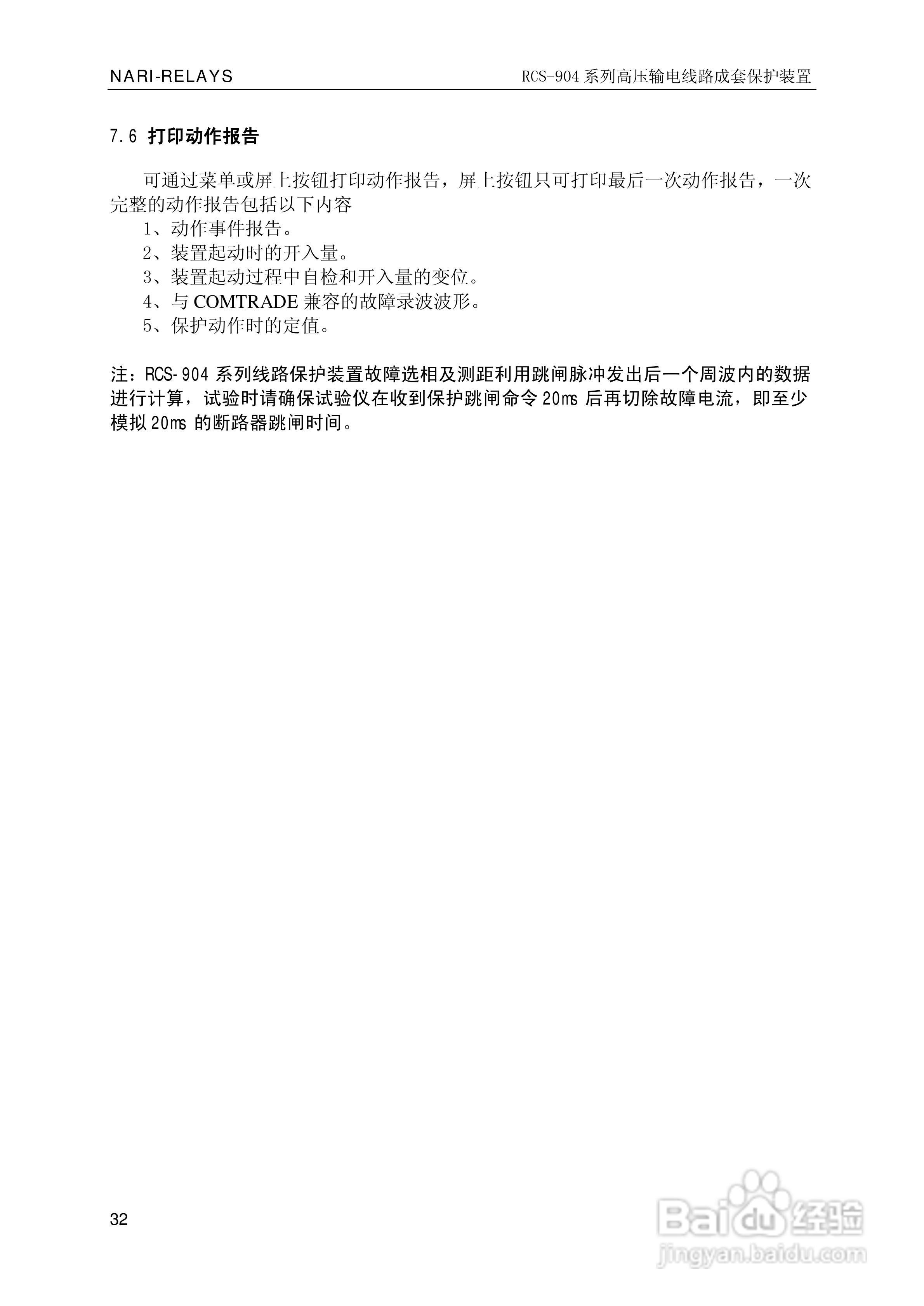 NARI-RELAYS

RCS-904 系列高压输电线路成套保护装置

7.6 打印动作报告

可通过菜单或屏上按钮打印动作报告，屏上按钮只可打印最后一次动作报告，一次完整的动作报告包括以下内容

1、动作事件报告。
2、装置起动时的开入量。
3、装置起动过程中自检和开入量的变位。
4、与 COMTRADE 兼容的故障录波波形。
5、保护动作时的定值。

注：RCS-904 系列线路保护装置故障选相及测距利用跳闸脉冲发出后一个周波内的数据进行计算，试验时请确保试验仪在收到保护跳闸命令 20ms 后再切除故障电流，即至少模拟 20ms 的断路器跳闸时间。

32

Baidu 经验
jingyan.baidu.com